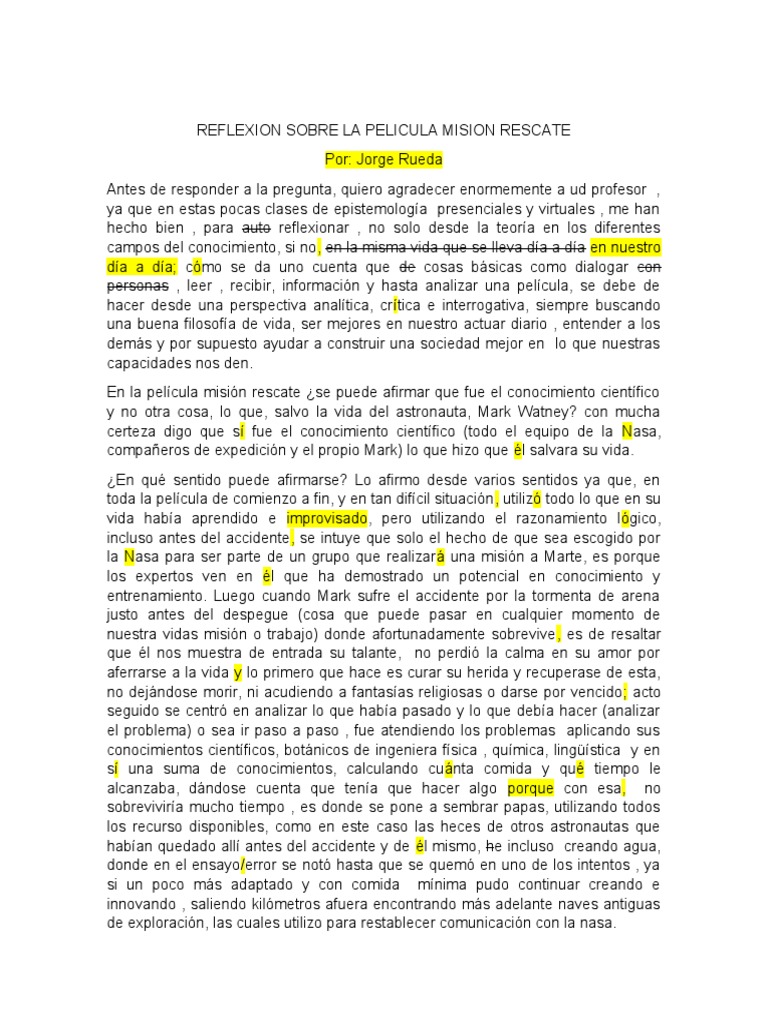 REFLEXION SOBRE LA PELICULA MISION RESCATE

Por: Jorge Rueda

Antes de responder a la pregunta, quiero agradecer enormemente a ud profesor , ya que en estas pocas clases de epistemología presenciales y virtuales , me han hecho bien , para auto reflexionar , no solo desde la teoría en los diferentes campos del conocimiento, si no, en la misma vida que se lleva día a día en nuestro día a día; cómo se da uno cuenta que de cosas básicas como dialogar con personas , leer , recibir, información y hasta analizar una película, se debe de hacer desde una perspectiva analítica, crítica e interrogativa, siempre buscando una buena filosofía de vida, ser mejores en nuestro actuar diario , entender a los demás y por supuesto ayudar a construir una sociedad mejor en lo que nuestras capacidades nos den.

En la película misión rescate ¿se puede afirmar que fue el conocimiento científico y no otra cosa, lo que, salvo la vida del astronauta, Mark Watney? con mucha certeza digo que sí fue el conocimiento científico (todo el equipo de la Nasa, compañeros de expedición y el propio Mark) lo que hizo que él salvara su vida.

¿En qué sentido puede afirmarse? Lo afirmo desde varios sentidos ya que, en toda la película de comienzo a fin, y en tan difícil situación, utilizó todo lo que en su vida había aprendido e improvisado, pero utilizando el razonamiento lógico, incluso antes del accidente, se intuye que solo el hecho de que sea escogido por la Nasa para ser parte de un grupo que realizará una misión a Marte, es porque los expertos ven en él que ha demostrado un potencial en conocimiento y entrenamiento. Luego cuando Mark sufre el accidente por la tormenta de arena justo antes del despegue (cosa que puede pasar en cualquier momento de nuestra vidas misión o trabajo) donde afortunadamente sobrevive, es de resaltar que él nos muestra de entrada su talante, no perdió la calma en su amor por aferrarse a la vida y lo primero que hace es curar su herida y recuperase de esta, no dejándose morir, ni acudiendo a fantasías religiosas o darse por vencido; acto seguido se centró en analizar lo que había pasado y lo que debía hacer (analizar el problema) o sea ir paso a paso , fue atendiendo los problemas aplicando sus conocimientos científicos, botánicos de ingeniera física , química, lingüística y en sí una suma de conocimientos, calculando cuánta comida y qué tiempo le alcanzaba, dándose cuenta que tenía que hacer algo porque con esa, no sobreviviría mucho tiempo , es donde se pone a sembrar papas, utilizando todos los recurso disponibles, como en este caso las heces de otros astronautas que habían quedado allí antes del accidente y de él mismo, he incluso creando agua, donde en el ensayo/error se notó hasta que se quemó en uno de los intentos , ya si un poco más adaptado y con comida mínima pudo continuar creando e innovando , saliendo kilómetros afuera encontrando más adelante naves antiguas de exploración, las cuales utilizo para restablecer comunicación con la nasa.